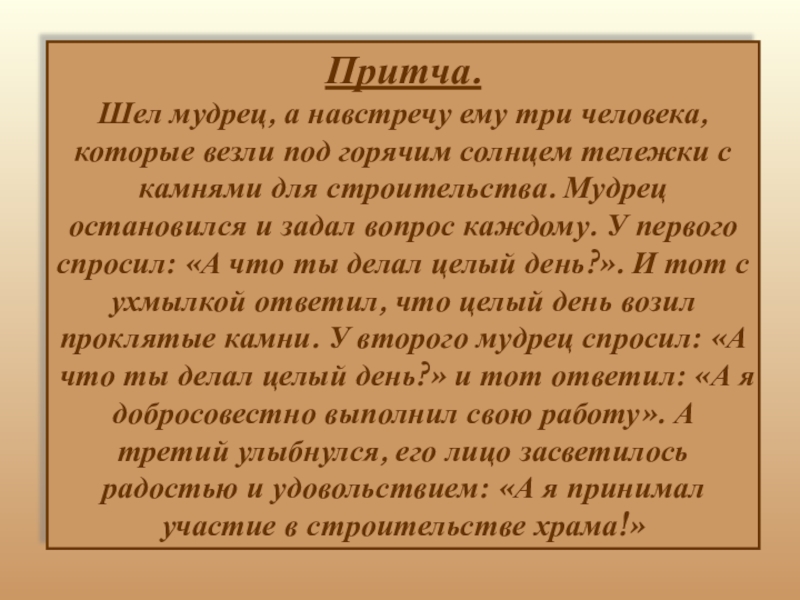 Притча.

Шел мудрец, а навстречу ему три человека, которые везли под горячим солнцем тележки с камнями для строительства. Мудрец остановился и задал вопрос каждому. У первого спросил: «А что ты делал целый день?». И тот с ухмылкой ответил, что целый день возил проклятые камни. У второго мудрец спросил: «А что ты делал целый день?» и тот ответил: «А я добросовестно выполнил свою работу». А третий улыбнулся, его лицо засветилось радостью и удовольствием: «А я принимал участие в строительстве храма!»